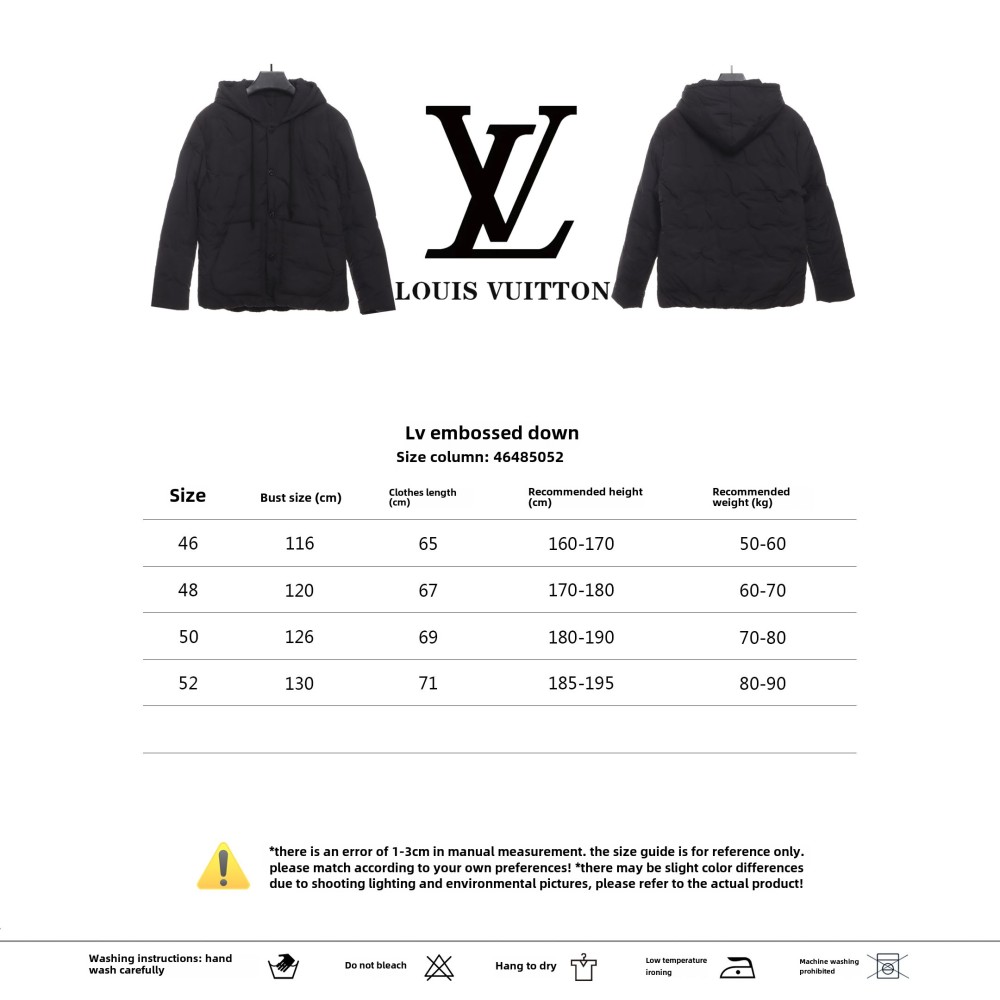 LV
LOUIS VUITTON

Lv embossed down
Size column: 46485052

| Size | Bust size (cm) | Clothes length (cm) | Recommended height (cm) | Recommended weight (kg) |
|---|---|---|---|---|
| 46 | 116 | 65 | 160-170 | 50-60 |
| 48 | 120 | 67 | 170-180 | 60-70 |
| 50 | 126 | 69 | 180-190 | 70-80 |
| 52 | 130 | 71 | 185-195 | 80-90 |

*there is an error of 1-3cm in manual measurement. the size guide is for reference only. please match according to your own preferences! *there may be slight color differences due to shooting lighting and environmental pictures, please refer to the actual product!

Washing instructions: hand wash carefully
Do not bleach
Hang to dry
Low temperature ironing
Machine washing prohibited